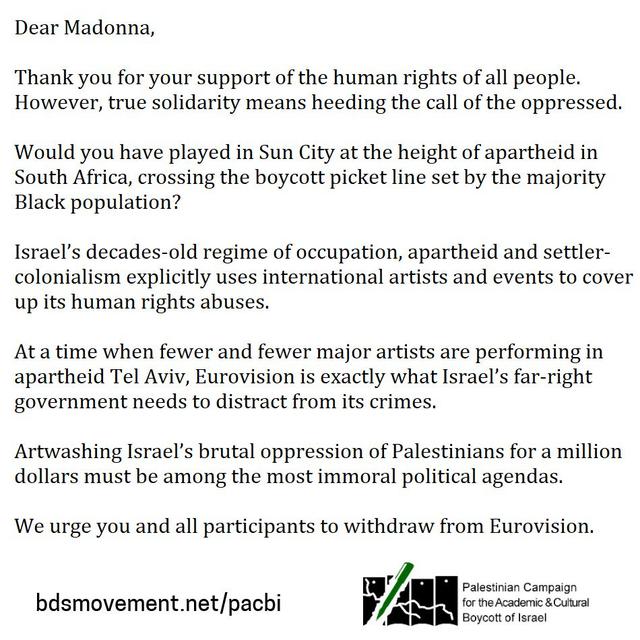 Dear Madonna,

Thank you for your support of the human rights of all people. However, true solidarity means heeding the call of the oppressed.

Would you have played in Sun City at the height of apartheid in South Africa, crossing the boycott picket line set by the majority Black population?

Israel's decades-old regime of occupation, apartheid and settler-colonialism explicitly uses international artists and events to cover up its human rights abuses.

At a time when fewer and fewer major artists are performing in apartheid Tel Aviv, Eurovision is exactly what Israel's far-right government needs to distract from its crimes.

Artwashing Israel's brutal oppression of Palestinians for a million dollars must be among the most immoral political agendas.

We urge you and all participants to withdraw from Eurovision.

bdsmovement.net/pacbi

Palestinian Campaign
for the Academic & Cultural
Boycott of Israel